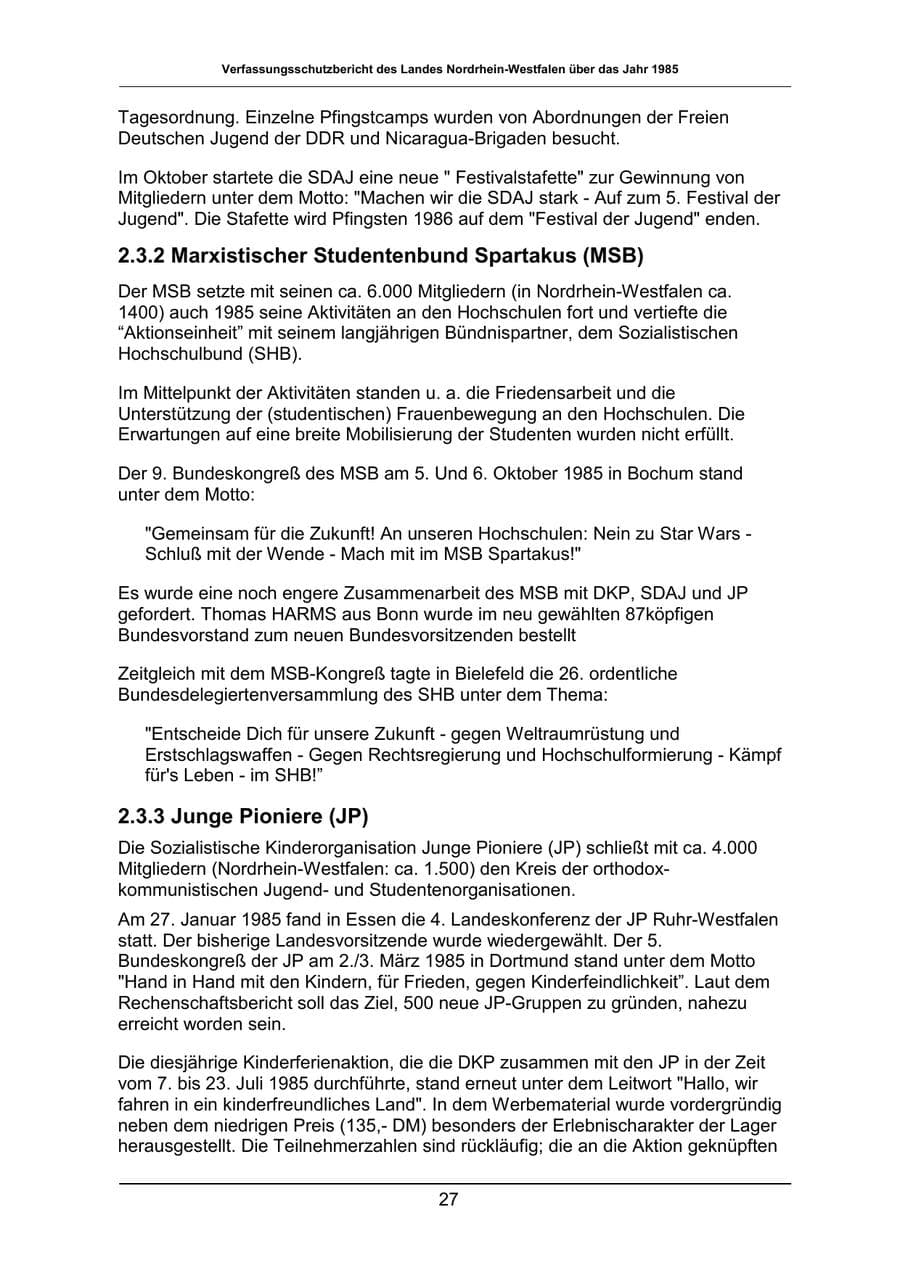 Verfassungsschutzbericht des Landes Nordrhein-Westfalen über das Jahr 1985

Tagesordnung. Einzelne Pfingstcamps wurden von Abordnungen der Freien Deutschen Jugend der DDR und Nicaragua-Brigaden besucht.

Im Oktober startete die SDAJ eine neue " Festivalstafette" zur Gewinnung von Mitgliedern unter dem Motto: "Machen wir die SDAJ stark - Auf zum 5. Festival der Jugend". Die Stafette wird Pfingsten 1986 auf dem "Festival der Jugend" enden.

2.3.2 Marxistischer Studentenbund Spartakus (MSB)

Der MSB setzte mit seinen ca. 6.000 Mitgliedern (in Nordrhein-Westfalen ca. 1400) auch 1985 seine Aktivitäten an den Hochschulen fort und vertiefte die "Aktionseinheit" mit seinem langjährigen Bündnispartner, dem Sozialistischen Hochschulbund (SHB).

Im Mittelpunkt der Aktivitäten standen u. a. die Friedensarbeit und die Unterstützung der (studentischen) Frauenbewegung an den Hochschulen. Die Erwartungen auf eine breite Mobilisierung der Studenten wurden nicht erfüllt.

Der 9. Bundeskongreß des MSB am 5. Und 6. Oktober 1985 in Bochum stand unter dem Motto:

"Gemeinsam für die Zukunft! An unseren Hochschulen: Nein zu Star Wars - Schluß mit der Wende - Mach mit im MSB Spartakus!"

Es wurde eine noch engere Zusammenarbeit des MSB mit DKP, SDAJ und JP gefordert. Thomas HARMS aus Bonn wurde im neu gewählten 87köpfigen Bundesvorstand zum neuen Bundesvorsitzenden bestellt

Zeitgleich mit dem MSB-Kongreß tagte in Bielefeld die 26. ordentliche Bundesdelegiertenversammlung des SHB unter dem Thema:

"Entscheide Dich für unsere Zukunft - gegen Weltraumrüstung und Erstschlagswaffen - Gegen Rechtsregierung und Hochschulformierung - Kämpf für's Leben - im SHB!"

2.3.3 Junge Pioniere (JP)

Die Sozialistische Kinderorganisation Junge Pioniere (JP) schließt mit ca. 4.000 Mitgliedern (Nordrhein-Westfalen: ca. 1.500) den Kreis der orthodox-kommunistischen Jugend- und Studentenorganisationen.

Am 27. Januar 1985 fand in Essen die 4. Landeskonferenz der JP Ruhr-Westfalen statt. Der bisherige Landesvorsitzende wurde wiedergewählt. Der 5. Bundeskongreß der JP am 2./3. März 1985 in Dortmund stand unter dem Motto "Hand in Hand mit den Kindern, für Frieden, gegen Kinderfeindlichkeit". Laut dem Rechenschaftsbericht soll das Ziel, 500 neue JP-Gruppen zu gründen, nahezu erreicht worden sein.

Die diesjährige Kinderferienaktion, die die DKP zusammen mit den JP in der Zeit vom 7. bis 23. Juli 1985 durchführte, stand erneut unter dem Leitwort "Hallo, wir fahren in ein kinderfreundliches Land". In dem Werbematerial wurde vordergründig neben dem niedrigen Preis (135,- DM) besonders der Erlebnischarakter der Lager herausgestellt. Die Teilnehmerzahlen sind rückläufig; die an die Aktion geknüpften

27